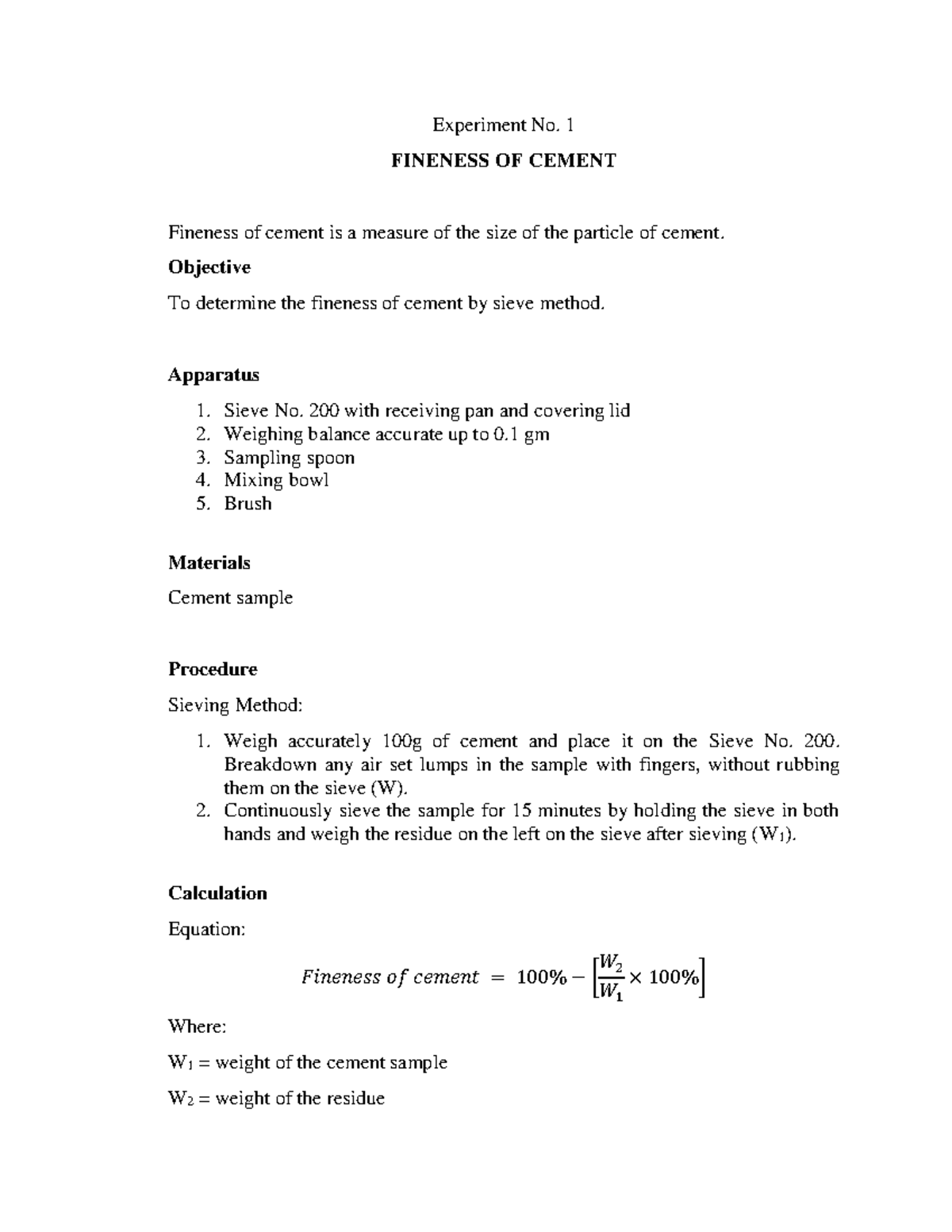 Experiment No. 1

FINENESS OF CEMENT

Fineness of cement is a measure of the size of the particle of cement.

Objective

To determine the fineness of cement by sieve method.

Apparatus

1. Sieve No. 200 with receiving pan and covering lid
2. Weighing balance accurate up to 0.1 gm
3. Sampling spoon
4. Mixing bowl
5. Brush

Materials

Cement sample

Procedure

Sieving Method:

1. Weigh accurately 100g of cement and place it on the Sieve No. 200. Breakdown any air set lumps in the sample with fingers, without rubbing them on the sieve (W).
2. Continuously sieve the sample for 15 minutes by holding the sieve in both hands and weigh the residue on the left on the sieve after sieving ($W_1$).

Calculation

Equation:

$Fineness\ of\ cement = 100\% - \left[\frac{W_2}{W_1} \times 100\%\right]$

Where:

$W_1$ = weight of the cement sample

$W_2$ = weight of the residue